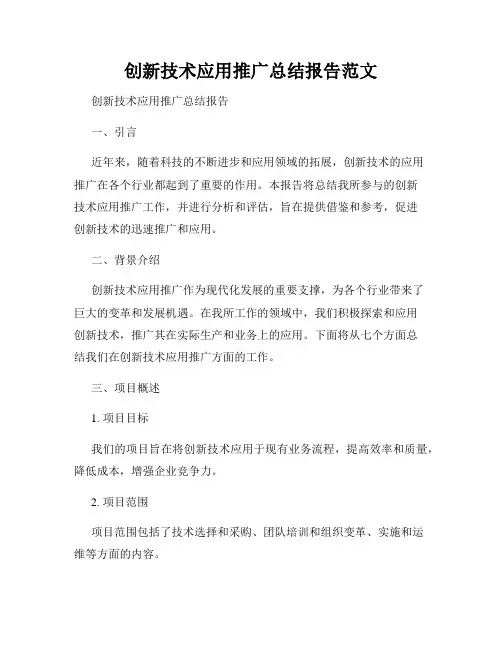 创新技术应用推广总结报告范文

创新技术应用推广总结报告

一、引言

近年来，随着科技的不断进步和应用领域的拓展，创新技术的应用推广在各个行业都起到了重要的作用。本报告将总结我所参与的创新技术应用推广工作，并进行分析和评估，旨在提供借鉴和参考，促进创新技术的迅速推广和应用。

二、背景介绍

创新技术应用推广作为现代化发展的重要支撑，为各个行业带来了巨大的变革和发展机遇。在我所工作的领域中，我们积极探索和应用创新技术，推广其在实际生产和业务上的应用。下面将从七个方面总结我们在创新技术应用推广方面的工作。

三、项目概述

1. 项目目标

我们的项目旨在将创新技术应用于现有业务流程，提高效率和质量，降低成本，增强企业竞争力。

2. 项目范围

项目范围包括了技术选择和采购、团队培训和组织变革、实施和运维等方面的内容。